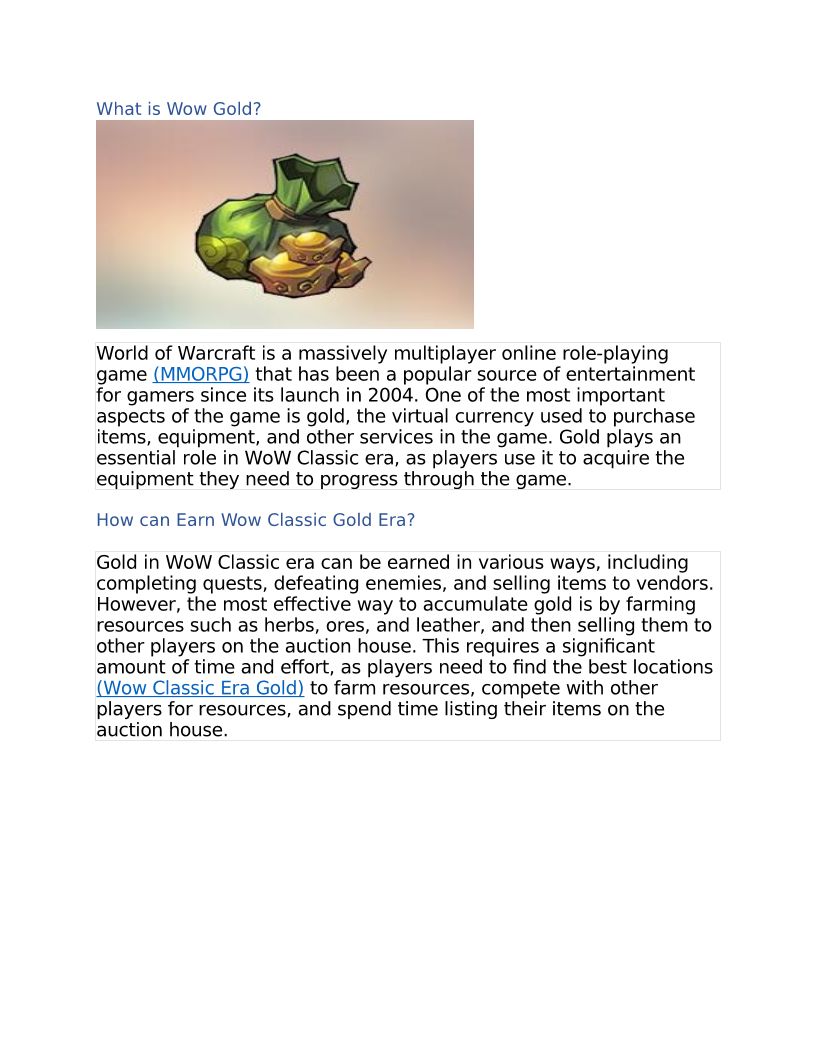 What is Wow Gold?

World of Warcraft is a massively multiplayer online role-playing game (MMORPG) that has been a popular source of entertainment for gamers since its launch in 2004. One of the most important aspects of the game is gold, the virtual currency used to purchase items, equipment, and other services in the game. Gold plays an essential role in WoW Classic era, as players use it to acquire the equipment they need to progress through the game.

How can Earn Wow Classic Gold Era?

Gold in WoW Classic era can be earned in various ways, including completing quests, defeating enemies, and selling items to vendors. However, the most effective way to accumulate gold is by farming resources such as herbs, ores, and leather, and then selling them to other players on the auction house. This requires a significant amount of time and effort, as players need to find the best locations (Wow Classic Era Gold) to farm resources, compete with other players for resources, and spend time listing their items on the auction house.